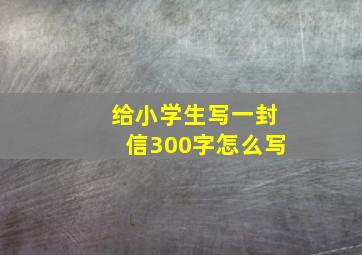 给小学生写一封信300字怎么写